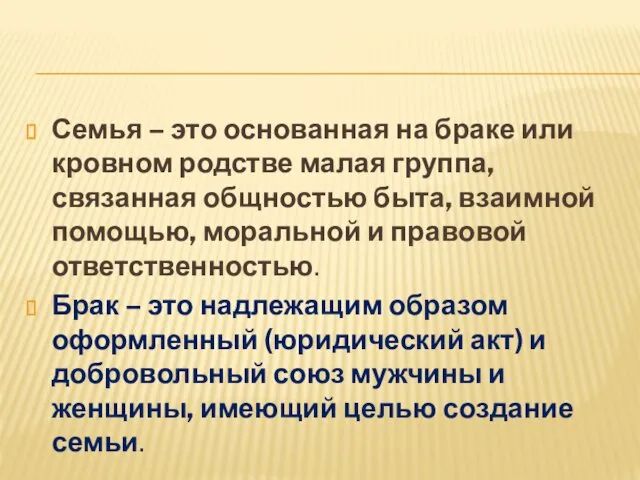 Семья – это основанная на браке или кровном родстве малая группа, связанная общностью быта, взаимной помощью, моральной и правовой ответственностью.

Брак – это надлежащим образом оформленный (юридический акт) и добровольный союз мужчины и женщины, имеющий целью создание семьи.